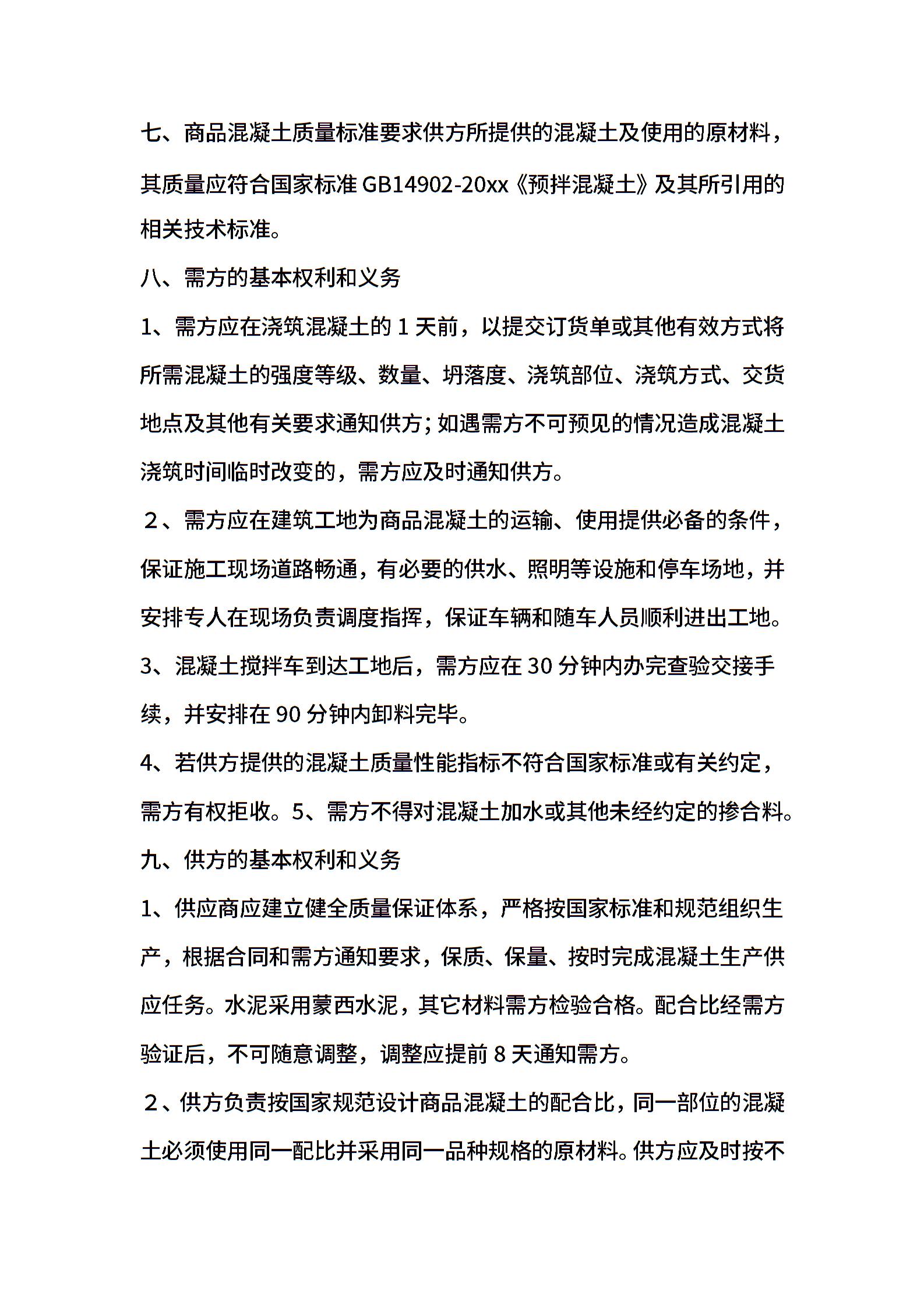 七、商品混凝土质量标准要求供方所提供的混凝土及使用的原材料，其质量应符合国家标准 GB14902-20xx《预拌混凝土》及其所引用的相关技术标准。

八、需方的基本权利和义务

1、需方应在浇筑混凝土的 1 天前，以提交订货单或其他有效方式将所需混凝土的强度等级、数量、坍落度、浇筑部位、浇筑方式、交货地点及其他有关要求通知供方；如遇需方不可预见的情况造成混凝土浇筑时间临时改变的，需方应及时通知供方。

２、需方应在建筑工地为商品混凝土的运输、使用提供必备的条件，保证施工现场道路畅通，有必要的供水、照明等设施和停车场地，并安排专人在现场负责调度指挥，保证车辆和随车人员顺利进出工地。

3、混凝土搅拌车到达工地后，需方应在 30 分钟内办完查验交接手续，并安排在 90 分钟内卸料完毕。

4、若供方提供的混凝土质量性能指标不符合国家标准或有关约定，需方有权拒收。5、需方不得对混凝土加水或其他未经约定的掺合料。

九、供方的基本权利和义务

1、供应商应建立健全质量保证体系，严格按国家标准和规范组织生产，根据合同和需方通知要求，保质、保量、按时完成混凝土生产供应任务。水泥采用蒙西水泥，其它材料需方检验合格。配合比经需方验证后，不可随意调整，调整应提前 8 天通知需方。

２、供方负责按国家规范设计商品混凝土的配合比，同一部位的混凝土必须使用同一配比并采用同一品种规格的原材料。供方应及时按不